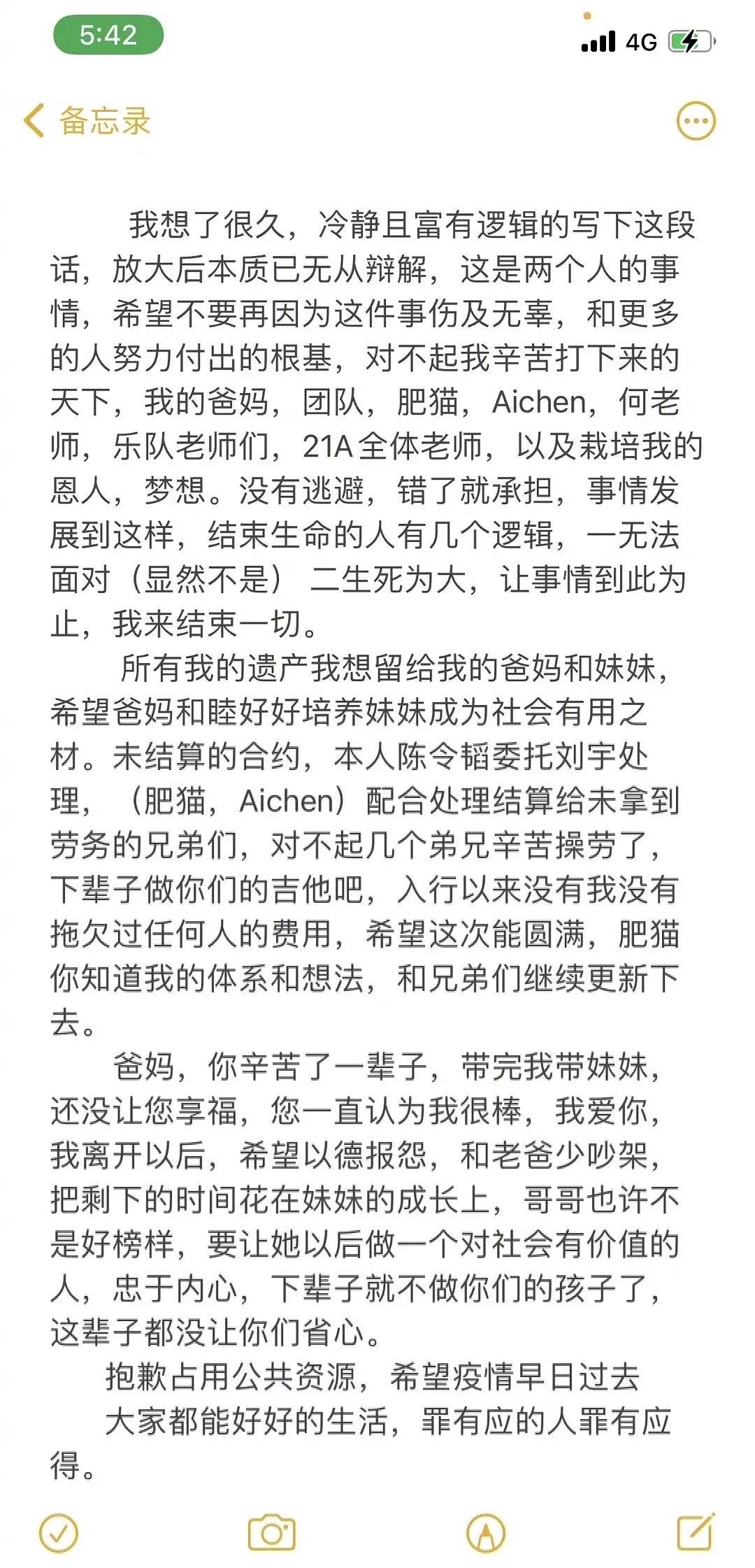 5:42
4G

备忘录

我想了很久，冷静且富有逻辑的写下这段话，放大后本质已无从辩解，这是两个人的事情，希望不要再因为这件事伤及无辜，和更多的人努力付出的根基，对不起我辛苦打下来的天下，我的爸妈，团队，肥猫，Aichen，何老师，乐队老师们，21A全体老师，以及栽培我的恩人，梦想。没有逃避，错了就承担，事情发展到这样，结束生命的人有几个逻辑，一无法面对（显然不是） 二生死为大，让事情到此为止，我来结束一切。

所有我的遗产我想留给我的爸妈和妹妹，希望爸妈和睦好好培养妹妹成为社会有用之材。未结算的合约，本人陈令韬委托刘宇处理，（肥猫，Aichen）配合处理结算给未拿到劳务的兄弟们，对不起几个弟兄辛苦操劳了，下辈子做你们的吉他吧，入行以来没有我没有拖欠过任何人的费用，希望这次能圆满，肥猫你知道我的体系和想法，和兄弟们继续更新下去。

爸妈，你辛苦了一辈子，带完我带妹妹，还没让您享福，您一直认为我很棒，我爱你，我离开以后，希望以德报怨，和老爸少吵架，把剩下的时间花在妹妹的成长上，哥哥也许不是好榜样，要让她以后做一个对社会有价值的人，忠于内心，下辈子就不做你们的孩子了，这辈子都没让你们省心。

抱歉占用公共资源，希望疫情早日过去

大家都能好好的生活，罪有应的人罪有应得。